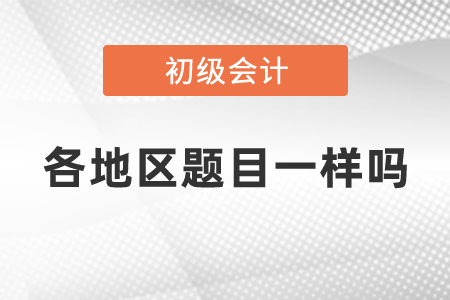 初级会计

各地区题目一样吗